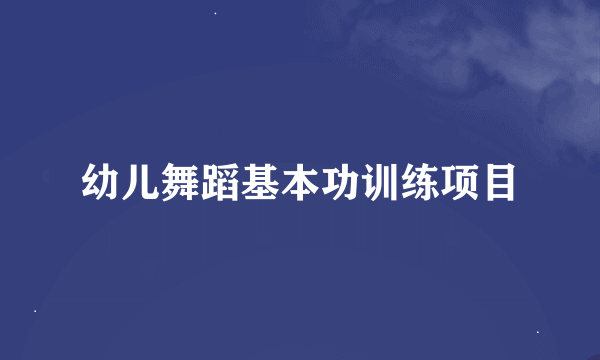 幼儿舞蹈基本功训练项目